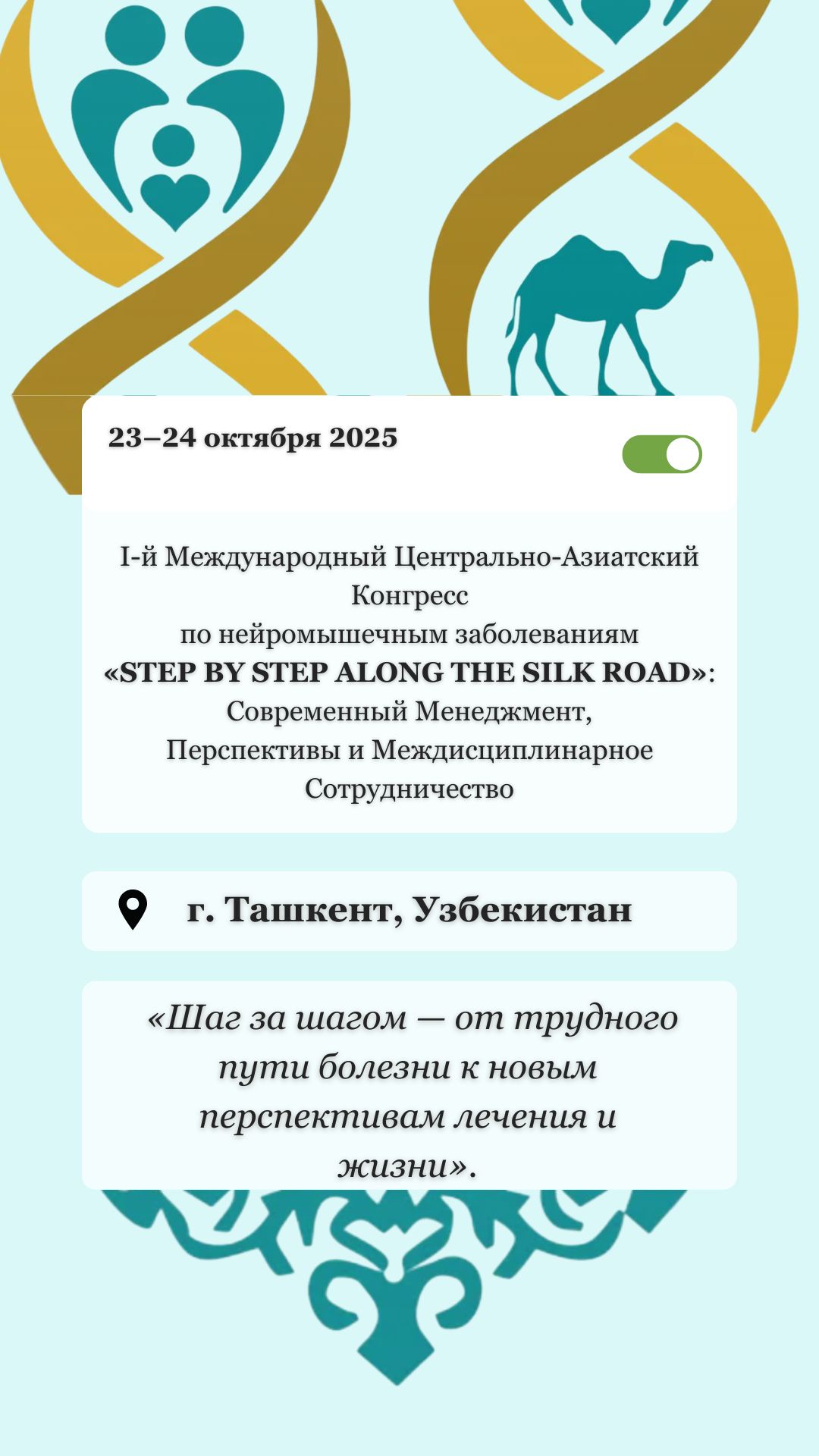 23–24 октября 2025

I-й Международный Центрально-Азиатский Конгресс
по нейромышечным заболеваниям
«STEP BY STEP ALONG THE SILK ROAD»:
Современный Менеджмент,
Перспективы и Междисциплинарное Сотрудничество

г. Ташкент, Узбекистан

«Шаг за шагом — от трудного пути болезни к новым перспективам лечения и жизни».